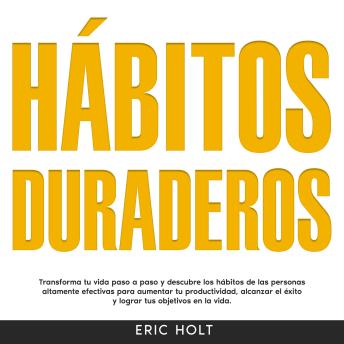 HÁBITOS DURADEROS

Transforma tu vida paso a paso y descubre los hábitos de las personas altamente efectivas para aumentar tu productividad, alcanzar el éxito y lograr tus objetivos en la vida.

ERIC HOLT